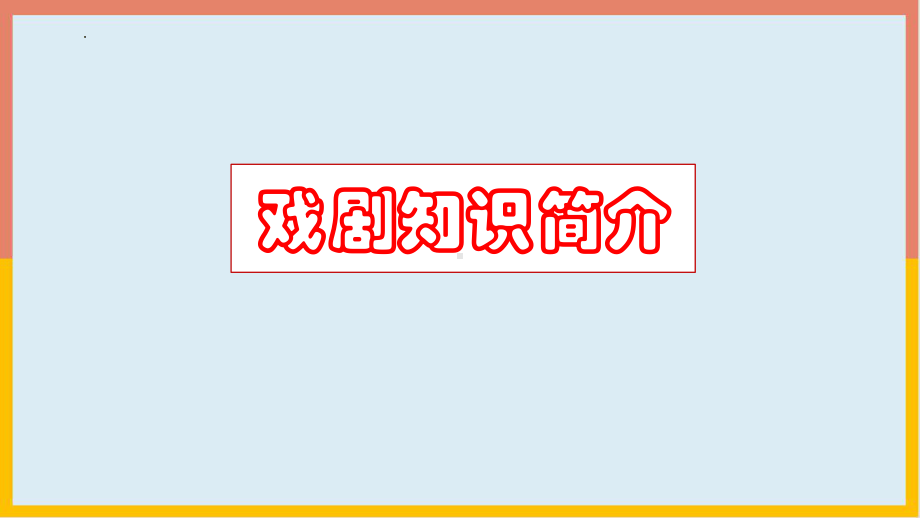 戏剧知识简介